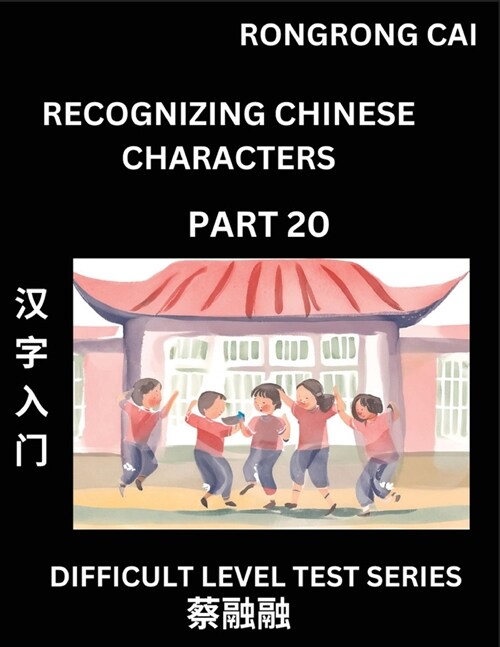 RONGRONG CAI

RECOGNIZING CHINESE CHARACTERS

PART 20

汉字入门

DIFFICULT LEVEL TEST SERIES

蔡融融